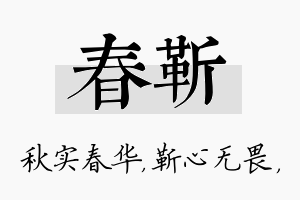 春靳

秋实春华,靳心无畏,